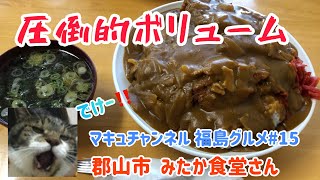 圧倒的ボリューム

でけー!!

マキュチャンネル 福島グルメ#15

郡山市 みたか食堂さん